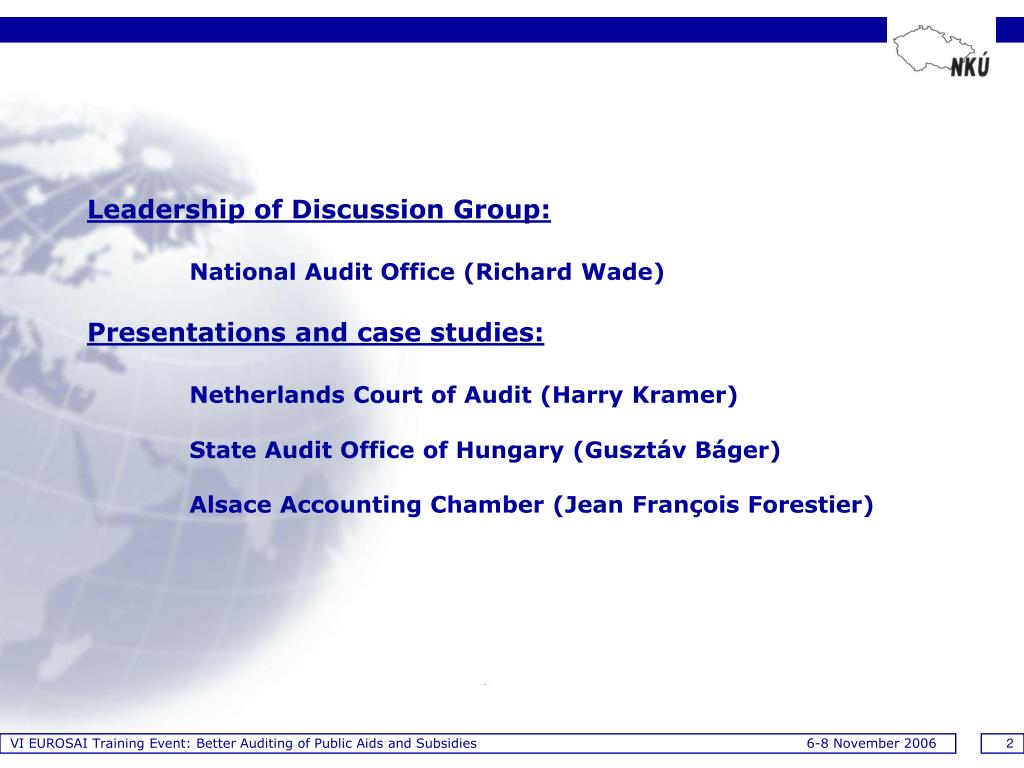 NKÚ

Leadership of Discussion Group:

National Audit Office (Richard Wade)

Presentations and case studies:

Netherlands Court of Audit (Harry Kramer)

State Audit Office of Hungary (Gusztáv Báger)

Alsace Accounting Chamber (Jean François Forestier)

VI EUROSAI Training Event: Better Auditing of Public Aids and Subsidies 6-8 November 2006

2